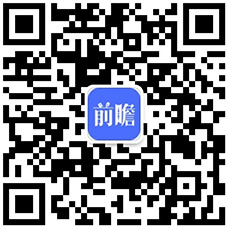 前瞻